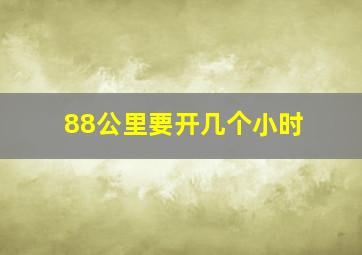 88公里要开几个小时